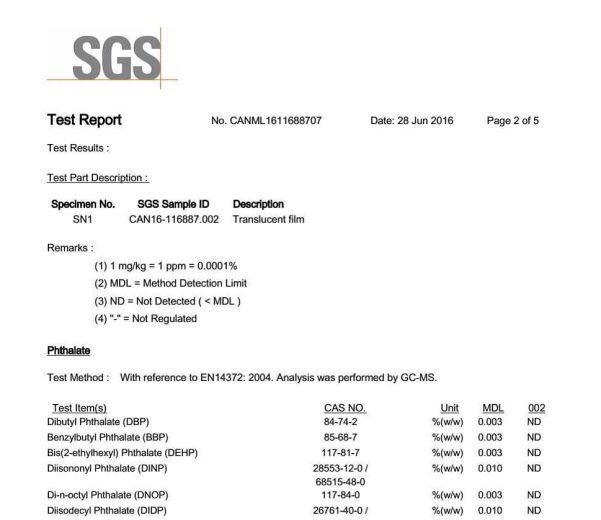 SGS

Test Report No. CANML1611688707 Date: 28 Jun 2016 Page 2 of 5

Test Results :

Test Part Description :

| Specimen No. | SGS Sample ID | Description |
|---|---|---|
| SN1 | CAN16-116887.002 | Translucent film |

Remarks :

(1) 1 mg/kg = 1 ppm = 0.0001%
(2) MDL = Method Detection Limit
(3) ND = Not Detected ( < MDL )
(4) "-" = Not Regulated

Phthalate

Test Method : With reference to EN14372: 2004. Analysis was performed by GC-MS.

| Test Item(s) | CAS NO. | Unit | MDL | 002 |
|---|---|---|---|---|
| Dibutyl Phthalate (DBP) | 84-74-2 | %(w/w) | 0.003 | ND |
| Benzylbutyl Phthalate (BBP) | 85-68-7 | %(w/w) | 0.003 | ND |
| Bis(2-ethylhexyl) Phthalate (DEHP) | 117-81-7 | %(w/w) | 0.003 | ND |
| Diisononyl Phthalate (DINP) | 28553-12-0 / 68515-48-0 | %(w/w) | 0.010 | ND |
| Di-n-octyl Phthalate (DNOP) | 117-84-0 | %(w/w) | 0.003 | ND |
| Diisodecyl Phthalate (DIDP) | 26761-40-0 / | %(w/w) | 0.010 | ND |